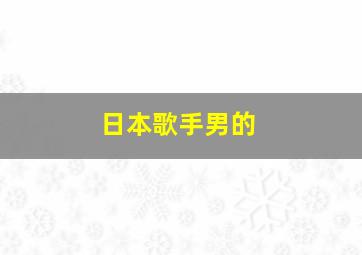 日本歌手男的